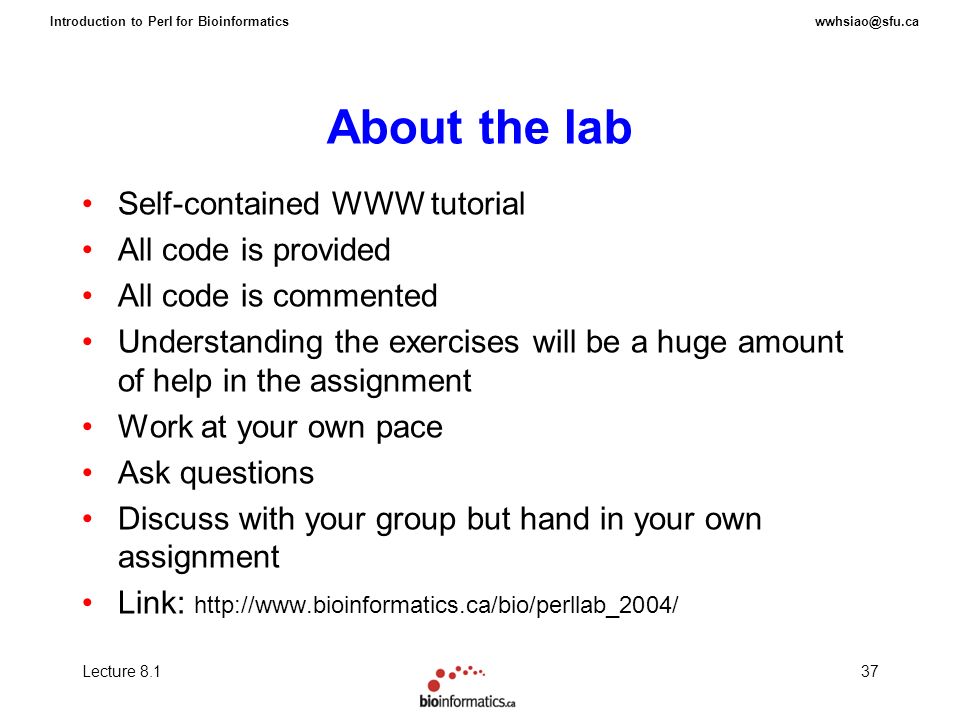 Introduction to Perl for Bioinformatics

wwhsiao@sfu.ca

About the lab

• Self-contained WWW tutorial
• All code is provided
• All code is commented
• Understanding the exercises will be a huge amount of help in the assignment
• Work at your own pace
• Ask questions
• Discuss with your group but hand in your own assignment
• Link: http://www.bioinformatics.ca/bio/perllab_2004/

Lecture 8.1

bioinformatics.ca

37